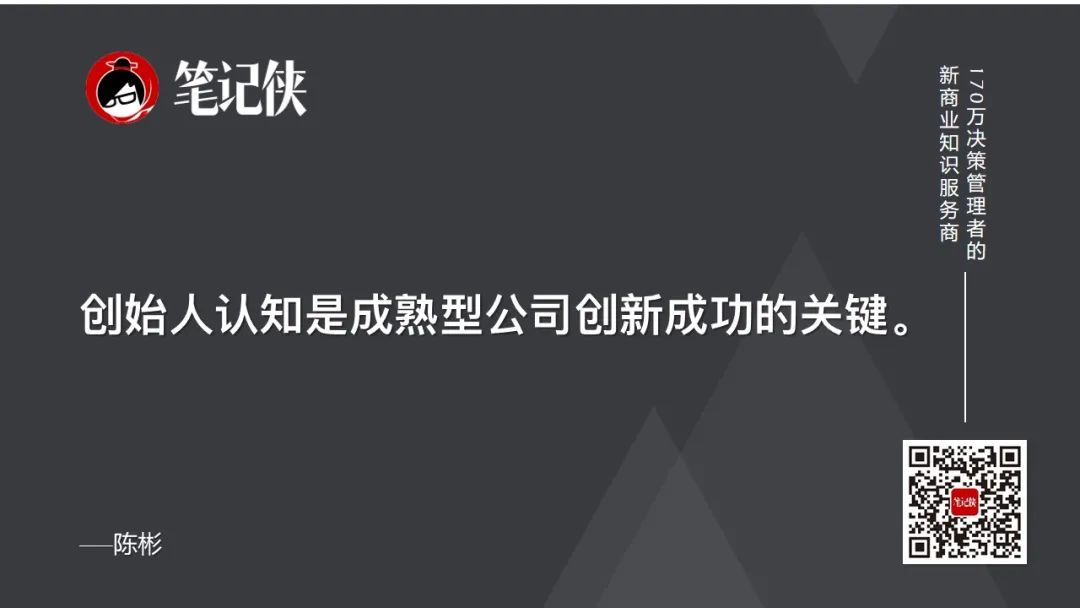 笔记侠

170万决策管理者的
新商业知识服务商

创始人认知是成熟型公司创新成功的关键。

——陈彬

笔记侠